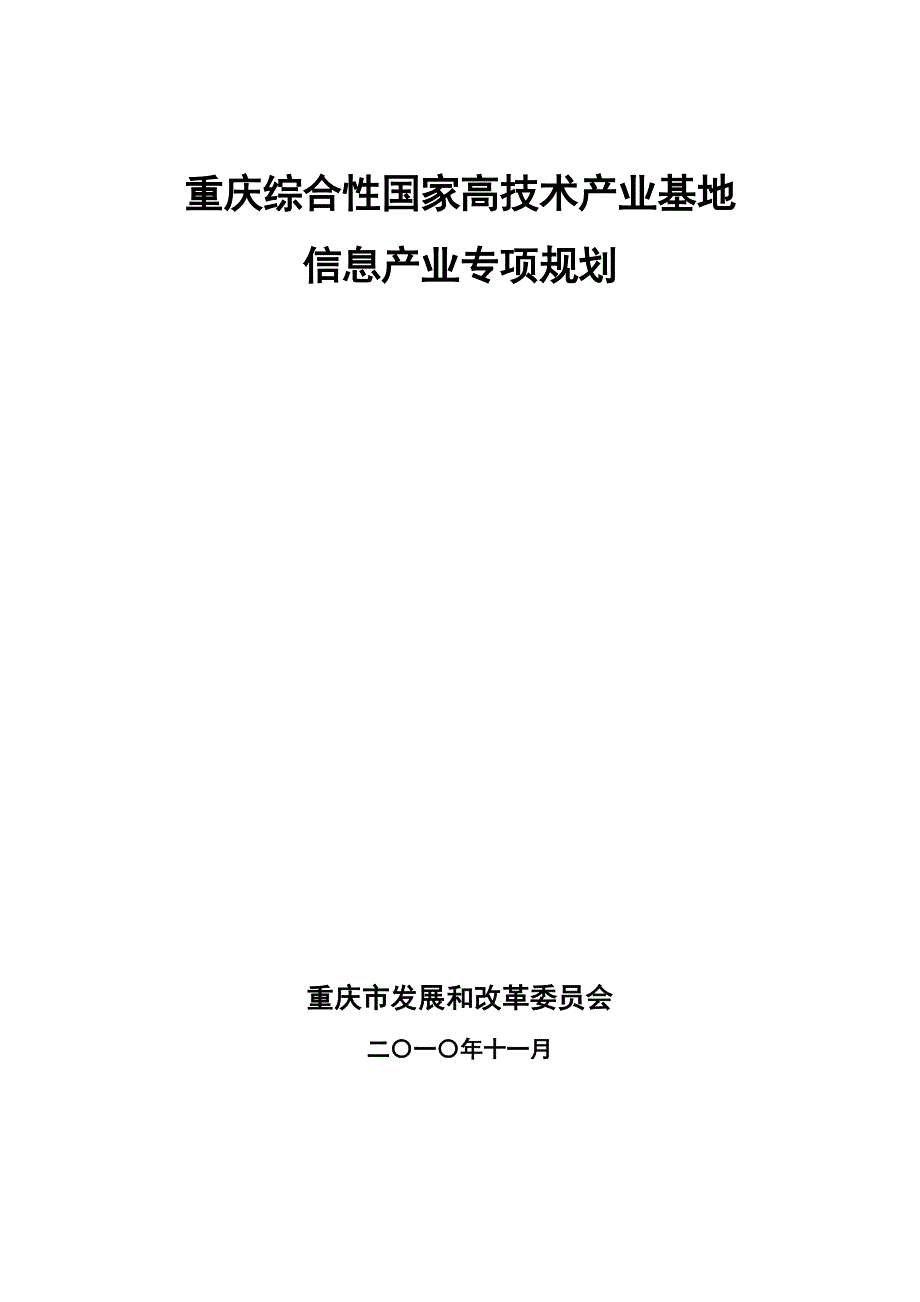 重庆综合性国家高技术产业基地
信息产业专项规划

重庆市发展和改革委员会
二〇一〇年十一月